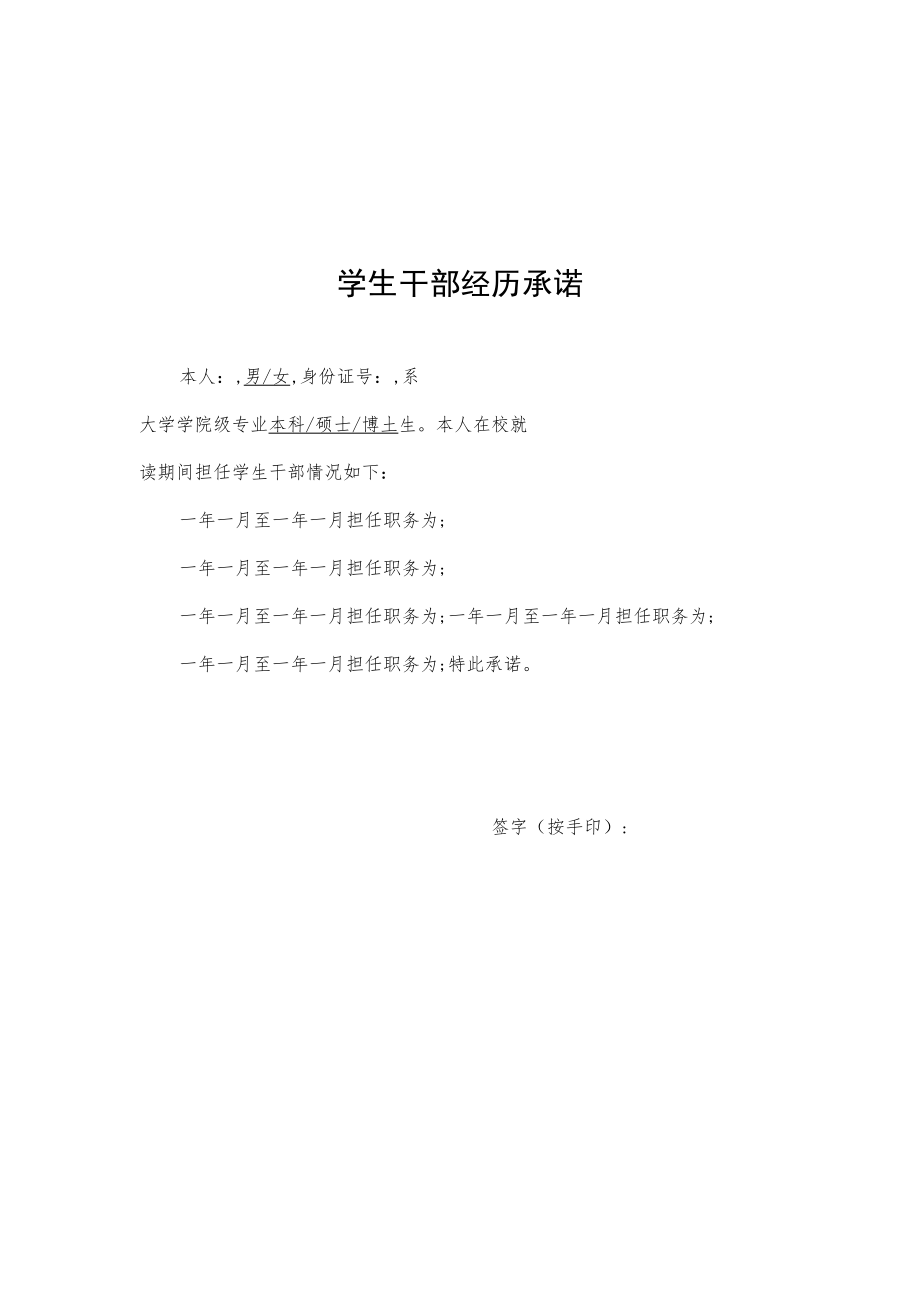 学生干部经历承诺

本人：，男/女，身份证号：，系大学学院级专业本科/硕士/博士生。本人在校就读期间担任学生干部情况如下：

一年一月至一年一月担任职务为；

一年一月至一年一月担任职务为；

一年一月至一年一月担任职务为；一年一月至一年一月担任职务为；

一年一月至一年一月担任职务为；特此承诺。

签字（按手印）：